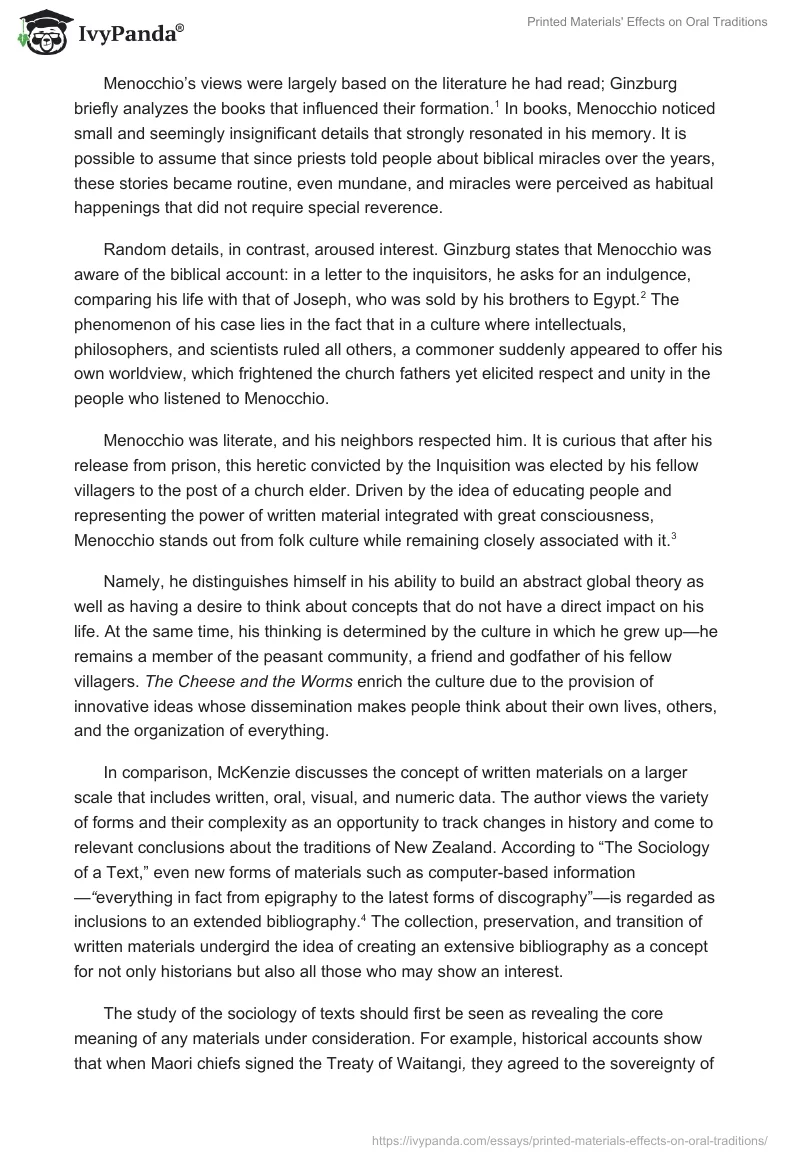 IvyPanda®

Printed Materials' Effects on Oral Traditions

Menocchio's views were largely based on the literature he had read; Ginzburg briefly analyzes the books that influenced their formation.$^1$ In books, Menocchio noticed small and seemingly insignificant details that strongly resonated in his memory. It is possible to assume that since priests told people about biblical miracles over the years, these stories became routine, even mundane, and miracles were perceived as habitual happenings that did not require special reverence.

Random details, in contrast, aroused interest. Ginzburg states that Menocchio was aware of the biblical account: in a letter to the inquisitors, he asks for an indulgence, comparing his life with that of Joseph, who was sold by his brothers to Egypt.$^2$ The phenomenon of his case lies in the fact that in a culture where intellectuals, philosophers, and scientists ruled all others, a commoner suddenly appeared to offer his own worldview, which frightened the church fathers yet elicited respect and unity in the people who listened to Menocchio.

Menocchio was literate, and his neighbors respected him. It is curious that after his release from prison, this heretic convicted by the Inquisition was elected by his fellow villagers to the post of a church elder. Driven by the idea of educating people and representing the power of written material integrated with great consciousness, Menocchio stands out from folk culture while remaining closely associated with it.$^3$

Namely, he distinguishes himself in his ability to build an abstract global theory as well as having a desire to think about concepts that do not have a direct impact on his life. At the same time, his thinking is determined by the culture in which he grew up—he remains a member of the peasant community, a friend and godfather of his fellow villagers. The Cheese and the Worms enrich the culture due to the provision of innovative ideas whose dissemination makes people think about their own lives, others, and the organization of everything.

In comparison, McKenzie discusses the concept of written materials on a larger scale that includes written, oral, visual, and numeric data. The author views the variety of forms and their complexity as an opportunity to track changes in history and come to relevant conclusions about the traditions of New Zealand. According to "The Sociology of a Text," even new forms of materials such as computer-based information —"everything in fact from epigraphy to the latest forms of discography"—is regarded as inclusions to an extended bibliography.$^4$ The collection, preservation, and transition of written materials undergird the idea of creating an extensive bibliography as a concept for not only historians but also all those who may show an interest.

The study of the sociology of texts should first be seen as revealing the core meaning of any materials under consideration. For example, historical accounts show that when Maori chiefs signed the Treaty of Waitangi, they agreed to the sovereignty of

https://ivypanda.com/essays/printed-materials-effects-on-oral-traditions/